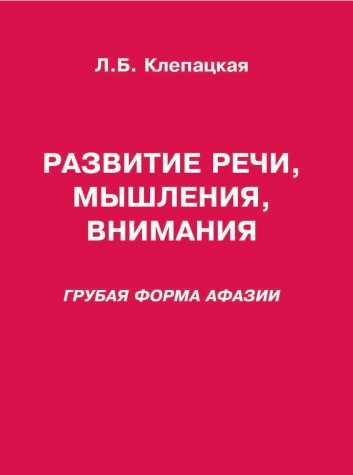 Л.Б. Клепацкая

РАЗВИТИЕ РЕЧИ, МЫШЛЕНИЯ, ВНИМАНИЯ

ГРУБАЯ ФОРМА АФАЗИИ